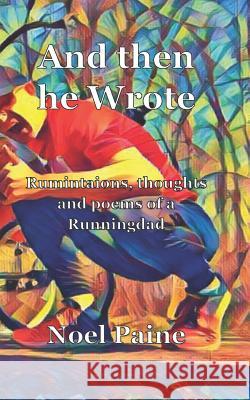 And then he Wrote

Rumintaions, thoughts and poems of a Runningdad

Noel Paine

Kraina Książek